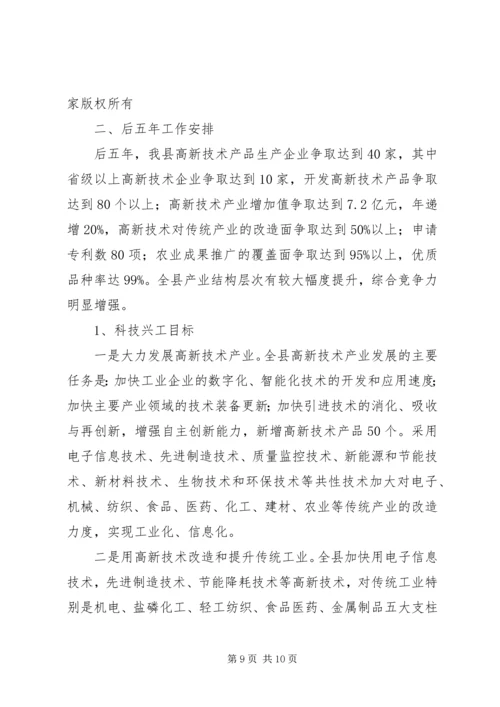 家版权所有

二、后五年工作安排

后五年，我县高新技术产品生产企业争取达到40家，其中省级以上高新技术企业争取达到10家，开发高新技术产品争取达到80个以上；高新技术产业增加值争取达到7.2亿元，年递增20%，高新技术对传统产业的改造面争取达到50%以上；申请专利数80项；农业成果推广的覆盖面争取达到95%以上，优质品种率达99%。全县产业结构层次有较大幅度提升，综合竞争力明显增强。

1、科技兴工目标

一是大力发展高新技术产业。全县高新技术产业发展的主要任务是：加快工业企业的数字化、智能化技术的开发和应用速度；加快主要产业领域的技术装备更新；加快引进技术的消化、吸收与再创新，增强自主创新能力，新增高新技术产品50个。采用电子信息技术、先进制造技术、质量监控技术、新能源和节能技术、新材料技术、生物技术和环保技术等共性技术加大对电子、机械、纺织、食品、医药、化工、建材、农业等传统产业的改造力度，实现工业化、信息化。

二是用高新技术改造和提升传统工业。全县加快用电子信息技术，先进制造技术、节能降耗技术等高新技术，对传统工业特别是机电、盐磷化工、轻工纺织、食品医药、金属制品五大支柱

第9页 共10页